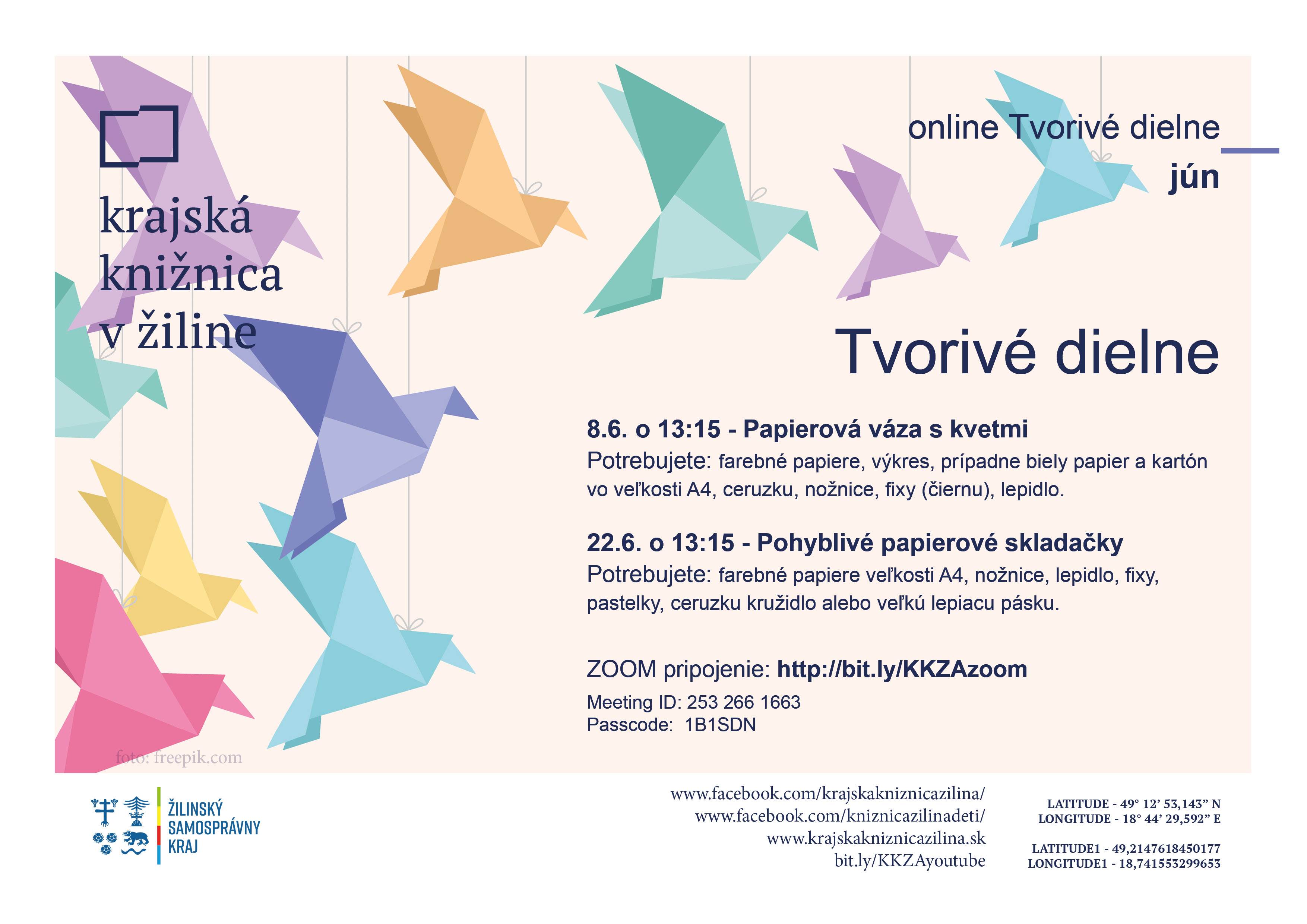 krajská knižnica v žiline

online Tvorivé dielne
jún

Tvorivé dielne

8.6. o 13:15 - Papierová váza s kvetmi
Potrebujete: farebné papiere, výkres, prípadne biely papier a kartón vo veľkosti A4, ceruzku, nožnice, fixy (čiernu), lepidlo.

22.6. o 13:15 - Pohyblivé papierové skladačky
Potrebujete: farebné papiere veľkosti A4, nožnice, lepidlo, fixy, pastelky, ceruzku kružidlo alebo veľkú lepiacu pásku.

ZOOM pripojenie: http://bit.ly/KKZAzoom
Meeting ID: 253 266 1663
Passcode: 1B1SDN

foto: freepik.com

ŽILINSKÝ
SAMOSPRÁVNY
KRAJ

www.facebook.com/krajskakniznicazilina/
www.facebook.com/kniznicazilinadeti/
www.krajskakniznicazilina.sk
bit.ly/KKZAyoutube

LATITUDE - 49° 12' 53,143" N
LONGITUDE - 18° 44' 29,592" E

LATITUDE1 - 49,2147618450177
LONGITUDE1 - 18,741553299653